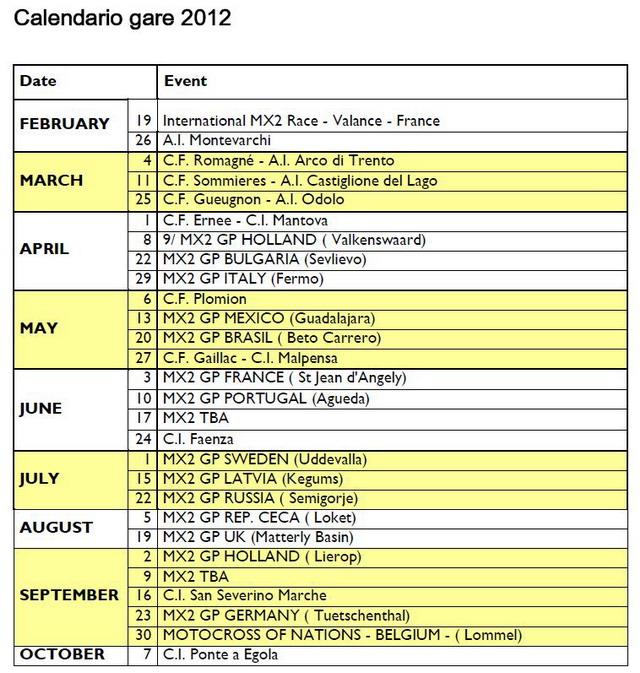 Calendario gare 2012

| Date | | Event |
|---|---|---|
| FEBRUARY | 19 | International MX2 Race - Valance - France |
| | 26 | A.I. Montevarchi |
| MARCH | 4 | C.F. Romagné - A.I. Arco di Trento |
| | 11 | C.F. Sommieres - A.I. Castiglione del Lago |
| | 25 | C.F. Gueugnon - A.I. Odolo |
| APRIL | 1 | C.F. Ernee - C.I. Mantova |
| | 8 | 9/ MX2 GP HOLLAND ( Valkenswaard) |
| | 22 | MX2 GP BULGARIA (Sevlievo) |
| | 29 | MX2 GP ITALY (Fermo) |
| MAY | 6 | C.F. Plomion |
| | 13 | MX2 GP MEXICO (Guadalajara) |
| | 20 | MX2 GP BRASIL ( Beto Carrero) |
| | 27 | C.F. Gaillac - C.I. Malpensa |
| JUNE | 3 | MX2 GP FRANCE ( St Jean d'Angely) |
| | 10 | MX2 GP PORTUGAL (Agueda) |
| | 17 | MX2 TBA |
| | 24 | C.I. Faenza |
| JULY | 1 | MX2 GP SWEDEN (Uddevalla) |
| | 15 | MX2 GP LATVIA (Kegums) |
| | 22 | MX2 GP RUSSIA ( Semigorje) |
| AUGUST | 5 | MX2 GP REP. CECA ( Loket) |
| | 19 | MX2 GP UK (Matterly Basin) |
| SEPTEMBER | 2 | MX2 GP HOLLAND ( Lierop) |
| | 9 | MX2 TBA |
| | 16 | C.I. San Severino Marche |
| | 23 | MX2 GP GERMANY ( Tuetschenthal) |
| | 30 | MOTOCROSS OF NATIONS - BELGIUM - ( Lommel) |
| OCTOBER | 7 | C.I. Ponte a Egola |